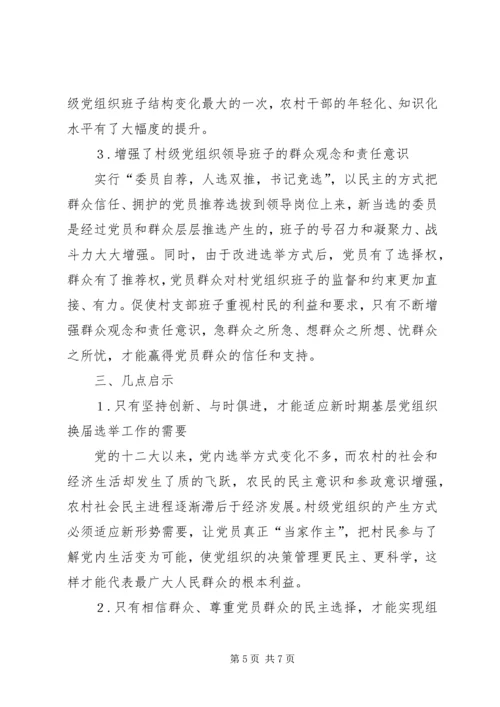 级党组织班子结构变化最大的一次，农村干部的年轻化、知识化水平有了大幅度的提升。

3．增强了村级党组织领导班子的群众观念和责任意识

实行“委员自荐，人选双推，书记竞选”，以民主的方式把群众信任、拥护的党员推荐选拔到领导岗位上来，新当选的委员是经过党员和群众层层推选产生的，班子的号召力和凝聚力、战斗力大大增强。同时，由于改进选举方式后，党员有了选择权，群众有了推荐权，党员群众对村党组织班子的监督和约束更加直接、有力。促使村支部班子重视村民的利益和要求，只有不断增强群众观念和责任意识，急群众之所急、想群众之所想、忧群众之所忧，才能赢得党员群众的信任和支持。

三、几点启示

1．只有坚持创新、与时俱进，才能适应新时期基层党组织换届选举工作的需要

党的十二大以来，党内选举方式变化不多，而农村的社会和经济生活却发生了质的飞跃，农民的民主意识和参政意识增强，农村社会民主进程逐渐滞后于经济发展。村级党组织的产生方式必须适应新形势需要，让党员真正“当家作主”，把村民参与了解党内生活变为可能，使党组织的决策管理更民主、更科学，这样才能代表最广大人民群众的根本利益。

2．只有相信群众、尊重党员群众的民主选择，才能实现组

第 5 页 共 7 页